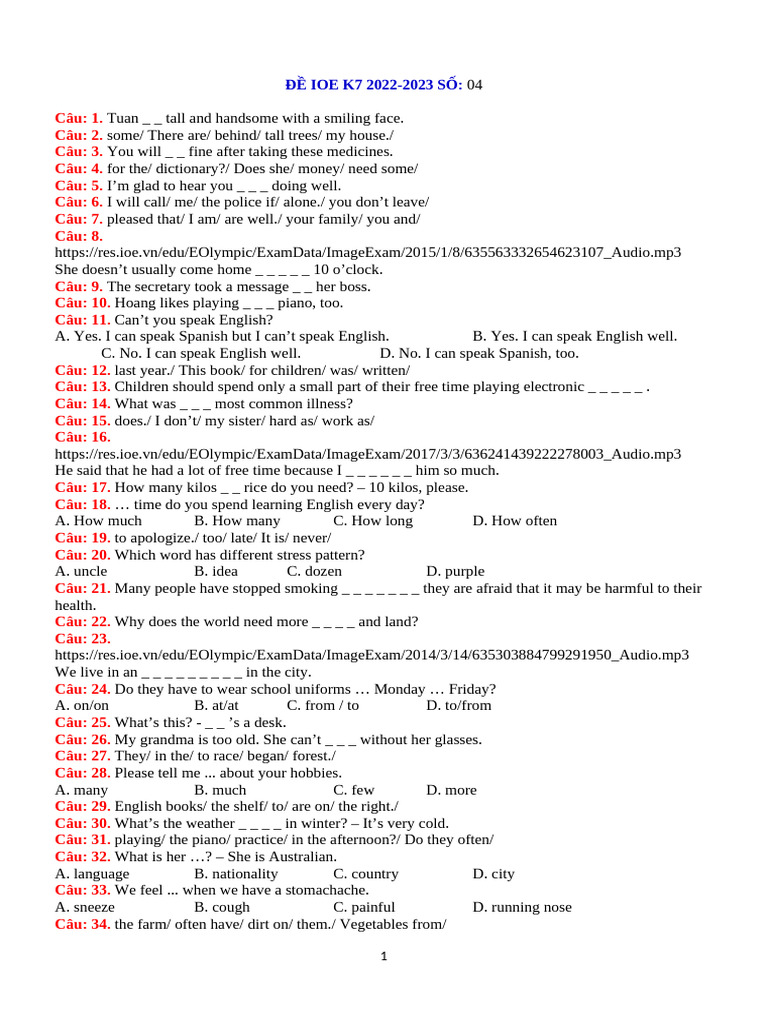 ĐỀ IOE K7 2022-2023 SỐ: 04

Câu: 1. Tuan _ _ tall and handsome with a smiling face.
Câu: 2. some/ There are/ behind/ tall trees/ my house./
Câu: 3. You will _ _ fine after taking these medicines.
Câu: 4. for the/ dictionary?/ Does she/ money/ need some/
Câu: 5. I'm glad to hear you _ _ _ doing well.
Câu: 6. I will call/ me/ the police if/ alone./ you don't leave/
Câu: 7. pleased that/ I am/ are well./ your family/ you and/
Câu: 8. https://res.ioe.vn/edu/EOlympic/ExamData/ImageExam/2015/1/8/635563332654623107_Audio.mp3
She doesn't usually come home _ _ _ _ _ 10 o'clock.
Câu: 9. The secretary took a message _ _ her boss.
Câu: 10. Hoang likes playing _ _ _ piano, too.
Câu: 11. Can't you speak English?
A. Yes. I can speak Spanish but I can't speak English. B. Yes. I can speak English well. C. No. I can speak English well. D. No. I can speak Spanish, too.
Câu: 12. last year./ This book/ for children/ was/ written/
Câu: 13. Children should spend only a small part of their free time playing electronic _ _ _ _ _ .
Câu: 14. What was _ _ _ most common illness?
Câu: 15. does./ I don't/ my sister/ hard as/ work as/
Câu: 16. https://res.ioe.vn/edu/EOlympic/ExamData/ImageExam/2017/3/3/636241439222278003_Audio.mp3
He said that he had a lot of free time because I _ _ _ _ _ _ him so much.
Câu: 17. How many kilos _ _ rice do you need? – 10 kilos, please.
Câu: 18. … time do you spend learning English every day?
A. How much B. How many C. How long D. How often
Câu: 19. to apologize./ too/ late/ It is/ never/
Câu: 20. Which word has different stress pattern?
A. uncle B. idea C. dozen D. purple
Câu: 21. Many people have stopped smoking _ _ _ _ _ _ _ they are afraid that it may be harmful to their health.
Câu: 22. Why does the world need more _ _ _ _ and land?
Câu: 23. https://res.ioe.vn/edu/EOlympic/ExamData/ImageExam/2014/3/14/635303884799291950_Audio.mp3
We live in an _ _ _ _ _ _ _ _ _ in the city.
Câu: 24. Do they have to wear school uniforms … Monday … Friday?
A. on/on B. at/at C. from / to D. to/from
Câu: 25. What's this? - _ _ 's a desk.
Câu: 26. My grandma is too old. She can't _ _ _ without her glasses.
Câu: 27. They/ in the/ to race/ began/ forest./
Câu: 28. Please tell me ... about your hobbies.
A. many B. much C. few D. more
Câu: 29. English books/ the shelf/ to/ are on/ the right./
Câu: 30. What's the weather _ _ _ _ in winter? – It's very cold.
Câu: 31. playing/ the piano/ practice/ in the afternoon?/ Do they often/
Câu: 32. What is her …? – She is Australian.
A. language B. nationality C. country D. city
Câu: 33. We feel ... when we have a stomachache.
A. sneeze B. cough C. painful D. running nose
Câu: 34. the farm/ often have/ dirt on/ them./ Vegetables from/

1